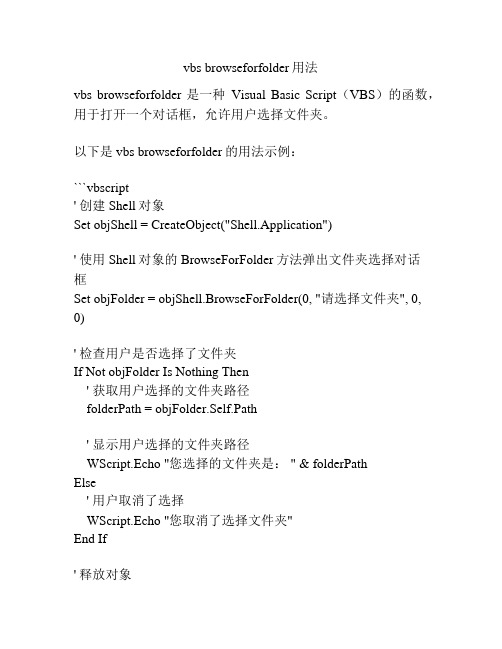 vbs browseforfolder 用法

vbs browseforfolder 是一种 Visual Basic Script（VBS）的函数，用于打开一个对话框，允许用户选择文件夹。

以下是 vbs browseforfolder 的用法示例：

```vbscript
' 创建 Shell 对象
Set objShell = CreateObject("Shell.Application")

' 使用 Shell 对象的 BrowseForFolder 方法弹出文件夹选择对话框
Set objFolder = objShell.BrowseForFolder(0, "请选择文件夹", 0, 0)

' 检查用户是否选择了文件夹
If Not objFolder Is Nothing Then
  ' 获取用户选择的文件夹路径
  folderPath = objFolder.Self.Path

  ' 显示用户选择的文件夹路径
  WScript.Echo "您选择的文件夹是： " & folderPath
Else
  ' 用户取消了选择
  WScript.Echo "您取消了选择文件夹"
End If

' 释放对象